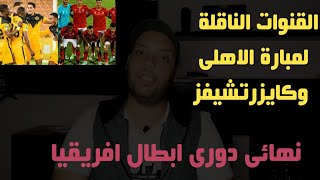 القنوات الناقلة
لمبارة الاهلى
وكايزرتشيفز

نهائى دورى ابطال افريقيا